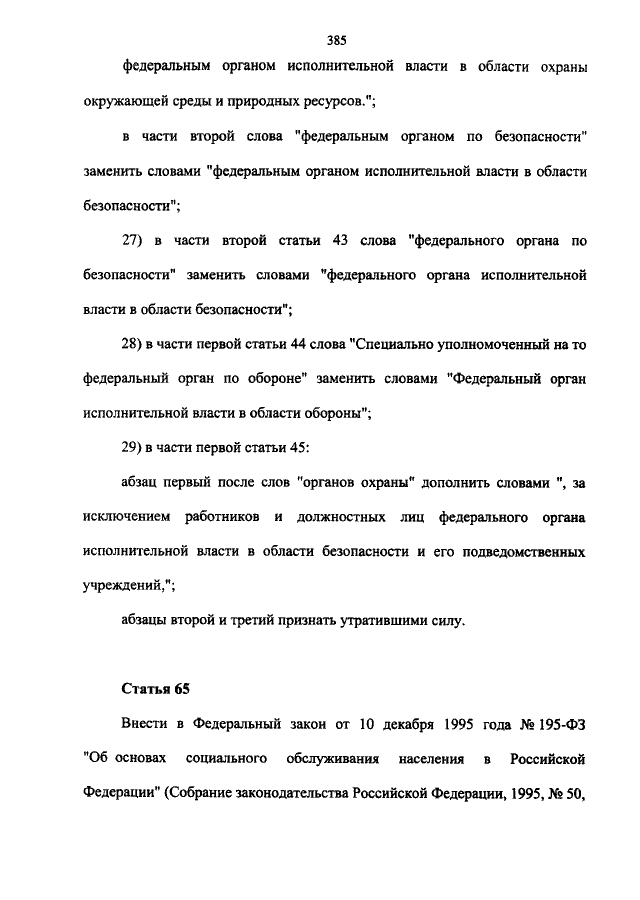 385

федеральным органом исполнительной власти в области охраны окружающей среды и природных ресурсов.";

в части второй слова "федеральным органом по безопасности" заменить словами "федеральным органом исполнительной власти в области безопасности";

27) в части второй статьи 43 слова "федерального органа по безопасности" заменить словами "федерального органа исполнительной власти в области безопасности";

28) в части первой статьи 44 слова "Специально уполномоченный на то федеральный орган по обороне" заменить словами "Федеральный орган исполнительной власти в области обороны";

29) в части первой статьи 45:

абзац первый после слов "органов охраны" дополнить словами ", за исключением работников и должностных лиц федерального органа исполнительной власти в области безопасности и его подведомственных учреждений,";

абзацы второй и третий признать утратившими силу.

Статья 65

Внести в Федеральный закон от 10 декабря 1995 года № 195-ФЗ "Об основах социального обслуживания населения в Российской Федерации" (Собрание законодательства Российской Федерации, 1995, № 50,